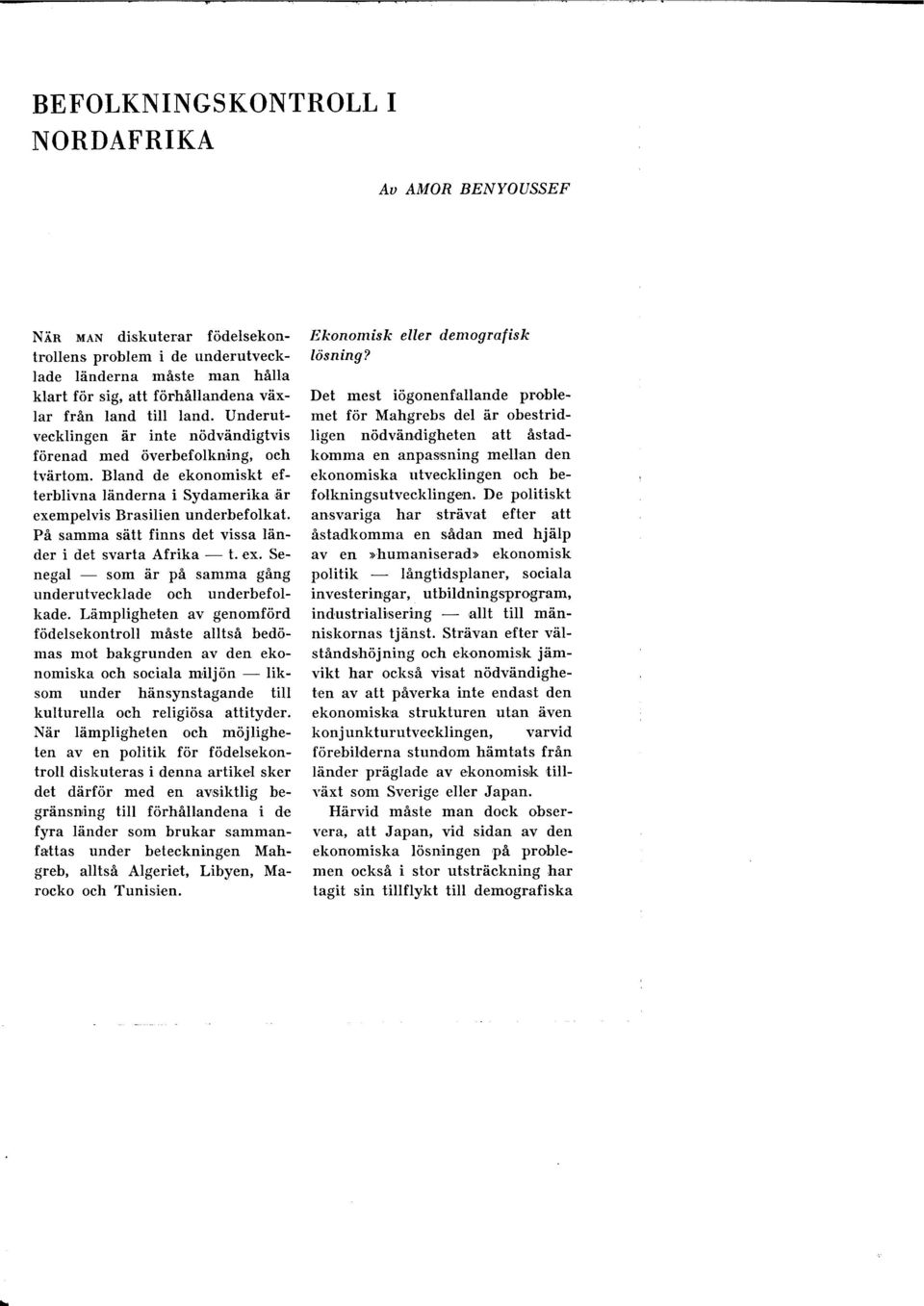 BEFOLKNINGSKONTROLL I NORDAFRIKA

Av AMOR BENYOUSSEF

NÄR MAN diskuterar födelsekontrollens problem i de underutvecklade länderna måste man hålla klart för sig, att förhållandena växlar från land till land. Underutvecklingen är inte nödvändigtvis förenad med överbefolkning, och tvärtom. Bland de ekonomiskt efterblivna länderna i Sydamerika är exempelvis Brasilien underbefolkat. På samma sätt finns det vissa länder i det svarta Afrika — t. ex. Senegal — som är på samma gång underutvecklade och underbefolkade. Lämpligheten av genomförd födelsekontroll måste alltså bedömas mot bakgrunden av den ekonomiska och sociala miljön — liksom under hänsynstagande till kulturella och religiösa attityder. När lämpligheten och möjligheten av en politik för födelsekontroll diskuteras i denna artikel sker det därför med en avsiktlig begränsning till förhållandena i de fyra länder som brukar sammanfattas under beteckningen Mahgreb, alltså Algeriet, Libyen, Marocko och Tunisien.

Ekonomisk eller demografisk lösning?

Det mest iögonenfallande problemet för Mahgrebs del är obestridligen nödvändigheten att åstadkomma en anpassning mellan den ekonomiska utvecklingen och befolkningsutvecklingen. De politiskt ansvariga har strävat efter att åstadkomma en sådan med hjälp av en »humaniserad» ekonomisk politik — långtidsplaner, sociala investeringar, utbildningsprogram, industrialisering — allt till människornas tjänst. Strävan efter välståndshöjning och ekonomisk jämvikt har också visat nödvändigheten av att påverka inte endast den ekonomiska strukturen utan även konjunkturutvecklingen, varvid förebilderna stundom hämtats från länder präglade av ekonomisk tillväxt som Sverige eller Japan.

Härvid måste man dock observera, att Japan, vid sidan av den ekonomiska lösningen på problemen också i stor utsträckning har tagit sin tillflykt till demografiska